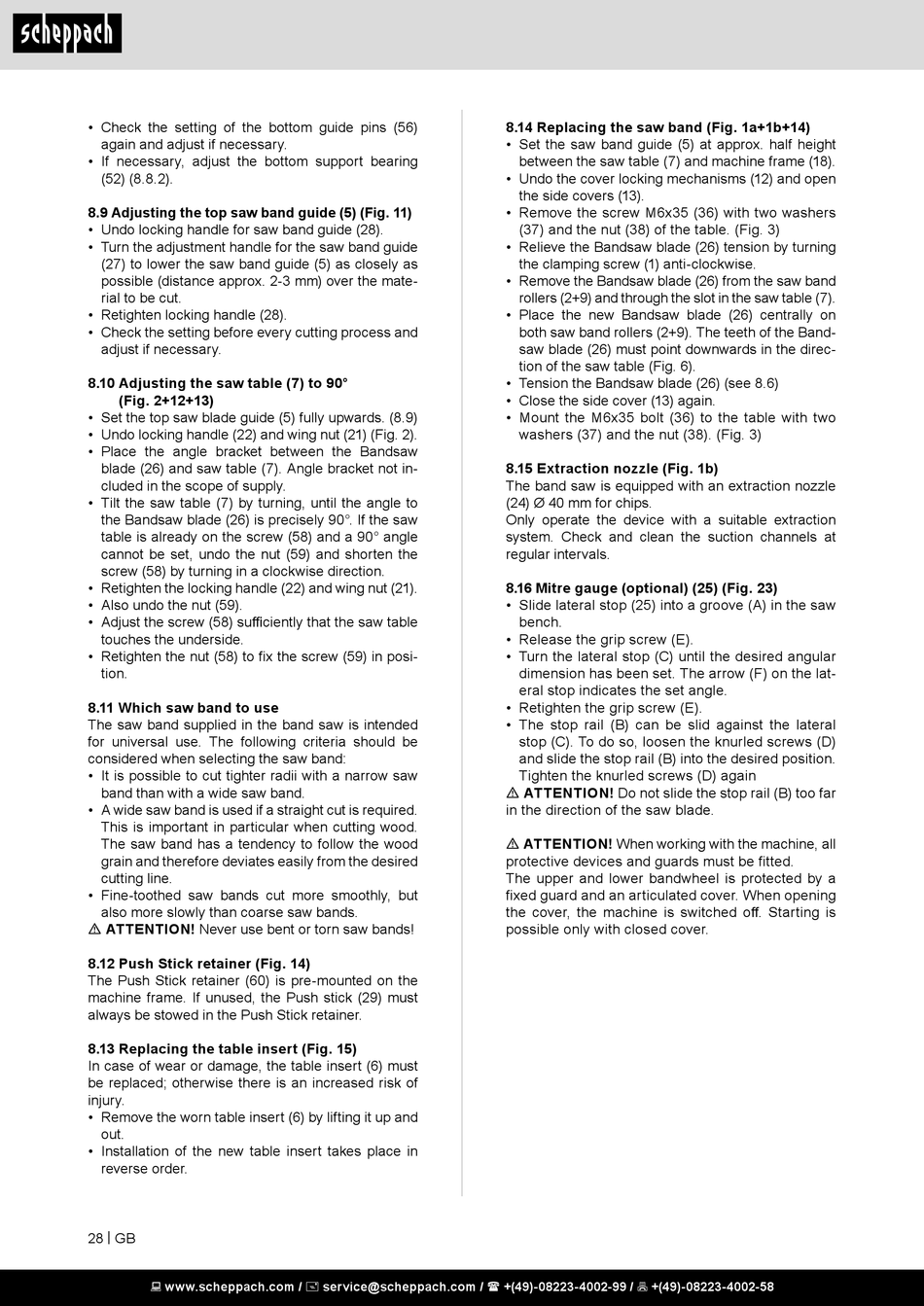 scheppach

• Check the setting of the bottom guide pins (56) again and adjust if necessary.
• If necessary, adjust the bottom support bearing (52) (8.8.2).

8.9 Adjusting the top saw band guide (5) (Fig. 11)
• Undo locking handle for saw band guide (28).
• Turn the adjustment handle for the saw band guide (27) to lower the saw band guide (5) as closely as possible (distance approx. 2-3 mm) over the material to be cut.
• Retighten locking handle (28).
• Check the setting before every cutting process and adjust if necessary.

8.10 Adjusting the saw table (7) to 90° (Fig. 2+12+13)
• Set the top saw blade guide (5) fully upwards. (8.9)
• Undo locking handle (22) and wing nut (21) (Fig. 2).
• Place the angle bracket between the Bandsaw blade (26) and saw table (7). Angle bracket not included in the scope of supply.
• Tilt the saw table (7) by turning, until the angle to the Bandsaw blade (26) is precisely 90°. If the saw table is already on the screw (58) and a 90° angle cannot be set, undo the nut (59) and shorten the screw (58) by turning in a clockwise direction.
• Retighten the locking handle (22) and wing nut (21).
• Also undo the nut (59).
• Adjust the screw (58) sufficiently that the saw table touches the underside.
• Retighten the nut (58) to fix the screw (59) in position.

8.11 Which saw band to use
The saw band supplied in the band saw is intended for universal use. The following criteria should be considered when selecting the saw band:
• It is possible to cut tighter radii with a narrow saw band than with a wide saw band.
• A wide saw band is used if a straight cut is required. This is important in particular when cutting wood. The saw band has a tendency to follow the wood grain and therefore deviates easily from the desired cutting line.
• Fine-toothed saw bands cut more smoothly, but also more slowly than coarse saw bands.
⚠ ATTENTION! Never use bent or torn saw bands!

8.12 Push Stick retainer (Fig. 14)
The Push Stick retainer (60) is pre-mounted on the machine frame. If unused, the Push stick (29) must always be stowed in the Push Stick retainer.

8.13 Replacing the table insert (Fig. 15)
In case of wear or damage, the table insert (6) must be replaced; otherwise there is an increased risk of injury.
• Remove the worn table insert (6) by lifting it up and out.
• Installation of the new table insert takes place in reverse order.

8.14 Replacing the saw band (Fig. 1a+1b+14)
• Set the saw band guide (5) at approx. half height between the saw table (7) and machine frame (18).
• Undo the cover locking mechanisms (12) and open the side covers (13).
• Remove the screw M6x35 (36) with two washers (37) and the nut (38) of the table. (Fig. 3)
• Relieve the Bandsaw blade (26) tension by turning the clamping screw (1) anti-clockwise.
• Remove the Bandsaw blade (26) from the saw band rollers (2+9) and through the slot in the saw table (7).
• Place the new Bandsaw blade (26) centrally on both saw band rollers (2+9). The teeth of the Bandsaw blade (26) must point downwards in the direction of the saw table (Fig. 6).
• Tension the Bandsaw blade (26) (see 8.6)
• Close the side cover (13) again.
• Mount the M6x35 bolt (36) to the table with two washers (37) and the nut (38). (Fig. 3)

8.15 Extraction nozzle (Fig. 1b)
The band saw is equipped with an extraction nozzle (24) Ø 40 mm for chips.
Only operate the device with a suitable extraction system. Check and clean the suction channels at regular intervals.

8.16 Mitre gauge (optional) (25) (Fig. 23)
• Slide lateral stop (25) into a groove (A) in the saw bench.
• Release the grip screw (E).
• Turn the lateral stop (C) until the desired angular dimension has been set. The arrow (F) on the lateral stop indicates the set angle.
• Retighten the grip screw (E).
• The stop rail (B) can be slid against the lateral stop (C). To do so, loosen the knurled screws (D) and slide the stop rail (B) into the desired position. Tighten the knurled screws (D) again
⚠ ATTENTION! Do not slide the stop rail (B) too far in the direction of the saw blade.

⚠ ATTENTION! When working with the machine, all protective devices and guards must be fitted.
The upper and lower bandwheel is protected by a fixed guard and an articulated cover. When opening the cover, the machine is switched off. Starting is possible only with closed cover.

28 | GB

www.scheppach.com / service@scheppach.com / +(49)-08223-4002-99 / +(49)-08223-4002-58